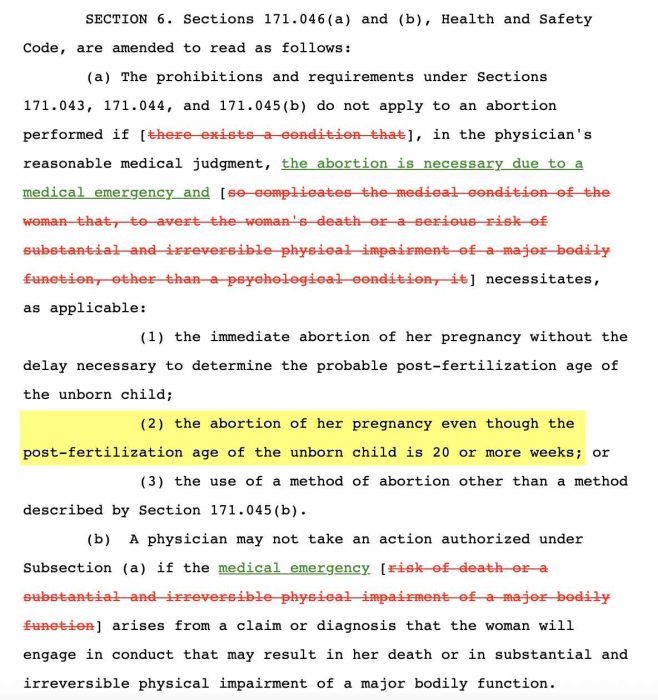 SECTION 6. Sections 171.046(a) and (b), Health and Safety Code, are amended to read as follows:

(a) The prohibitions and requirements under Sections 171.043, 171.044, and 171.045(b) do not apply to an abortion performed if [there exists a condition that], in the physician's reasonable medical judgment, the abortion is necessary due to a medical emergency and [so complicates the medical condition of the woman that, to avert the woman's death or a serious risk of substantial and irreversible physical impairment of a major bodily function, other than a psychological condition, it] necessitates, as applicable:

(1) the immediate abortion of her pregnancy without the delay necessary to determine the probable post-fertilization age of the unborn child;

(2) the abortion of her pregnancy even though the post-fertilization age of the unborn child is 20 or more weeks; or

(3) the use of a method of abortion other than a method described by Section 171.045(b).

(b) A physician may not take an action authorized under Subsection (a) if the medical emergency [risk of death or a substantial and irreversible physical impairment of a major bodily function] arises from a claim or diagnosis that the woman will engage in conduct that may result in her death or in substantial and irreversible physical impairment of a major bodily function.